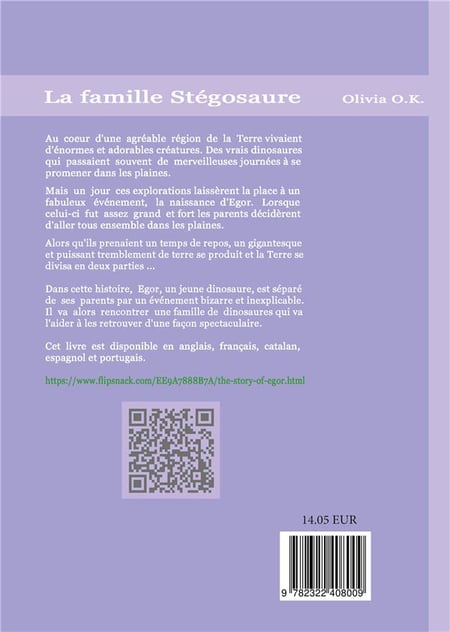 La famille Stégosaure

Olivia O.K.

Au coeur d'une agréable région de la Terre vivaient d'énormes et adorables créatures. Des vrais dinosaures qui passaient souvent de merveilleuses journées à se promener dans les plaines.

Mais un jour ces explorations laissèrent la place à un fabuleux événement, la naissance d'Egor. Lorsque celui-ci fut assez grand et fort les parents décidèrent d'aller tous ensemble dans les plaines.

Alors qu'ils prenaient un temps de repos, un gigantesque et puissant tremblement de terre se produit et la Terre se divisa en deux parties ...

Dans cette histoire, Egor, un jeune dinosaure, est séparé de ses parents par un événement bizarre et inexplicable. Il va alors rencontrer une famille de dinosaures qui va l'aider à les retrouver d'une façon spectaculaire.

Cet livre est disponible en anglais, français, catalan, espagnol et portugais.

https://www.flipsnack.com/EE9A7888B7A/the-story-of-egor.html

14.05 EUR

9 782322 408009